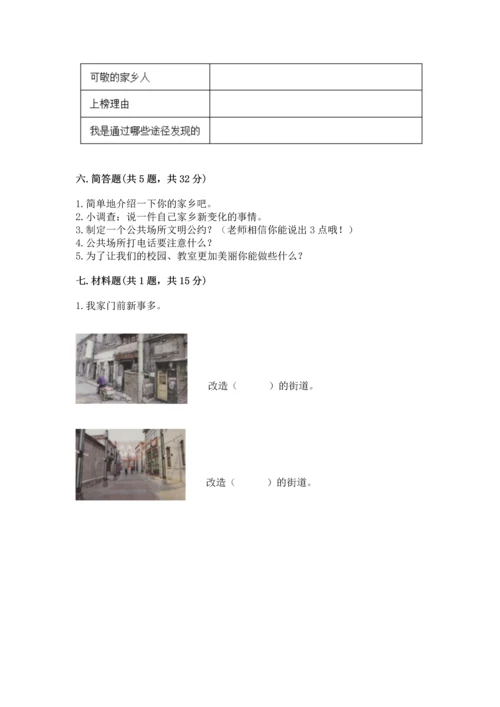 | 可敬的家乡人 |  |
|---|---|
| 上榜理由 |  |
| 我是通过哪些途径发现的 |  |

六. 简答题（共 5 题，共 32 分）

1. 简单地介绍一下你的家乡吧。
2. 小调查：说一件自己家乡新变化的事情。
3. 制定一个公共场所文明公约？（老师相信你能说出 3 点哦！）
4. 公共场所打电话要注意什么？
5. 为了让我们的校园、教室更加美丽你能做些什么？

七. 材料题（共 1 题，共 15 分）

1. 我家门前新事多。

改造（　　）的街道。

改造（　　）的街道。